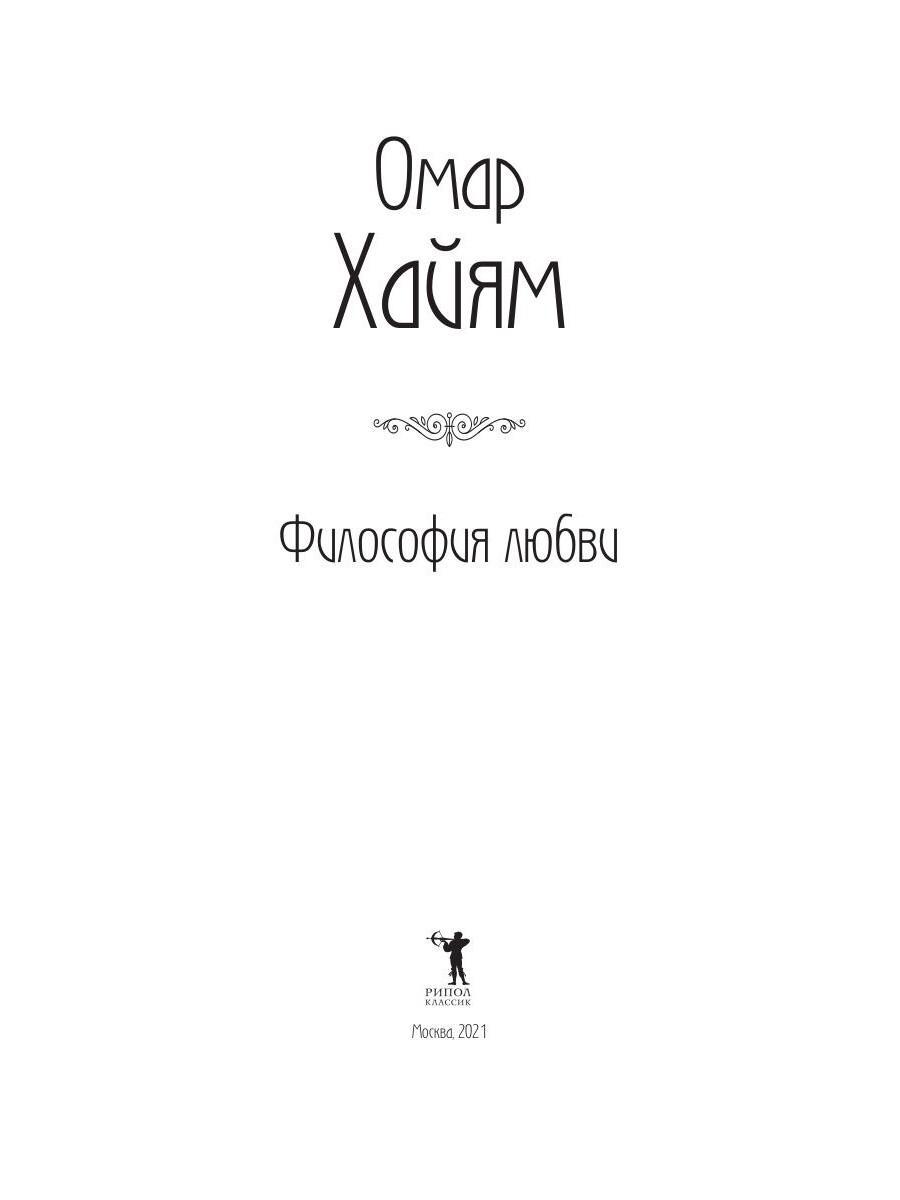 Омар
Хайям

Философия любви

РИПОЛ
КЛАССИК

Москва, 2021